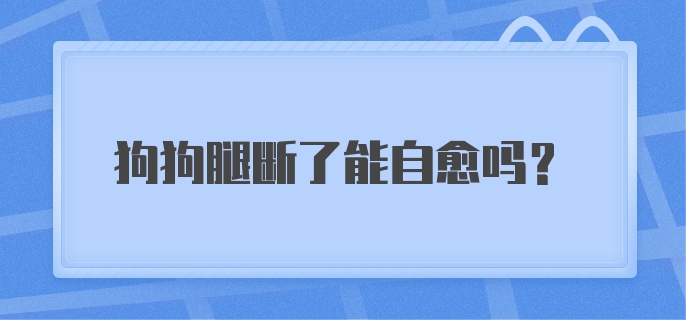 狗狗腿断了能自愈吗？